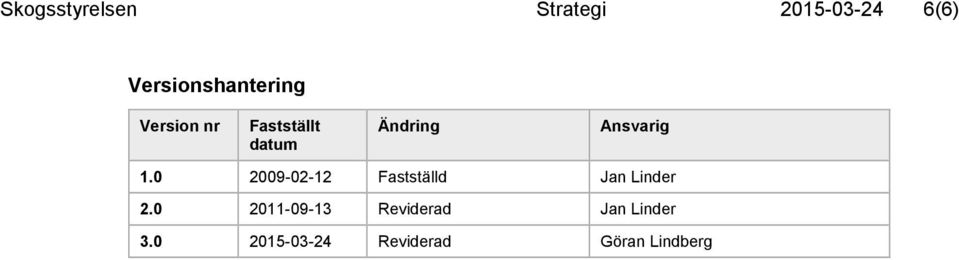 Skogsstyrelsen Strategi 2015-03-24 6(6)

Versionshantering

| Version nr | Fastställt datum | Ändring | Ansvarig |
|---|---|---|---|
| 1.0 | 2009-02-12 | Fastställd | Jan Linder |
| 2.0 | 2011-09-13 | Reviderad | Jan Linder |
| 3.0 | 2015-03-24 | Reviderad | Göran Lindberg |